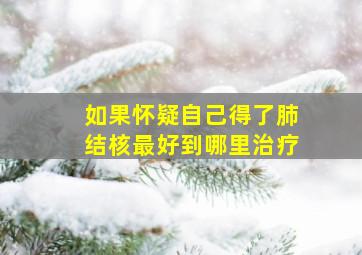 如果怀疑自己得了肺结核最好到哪里治疗